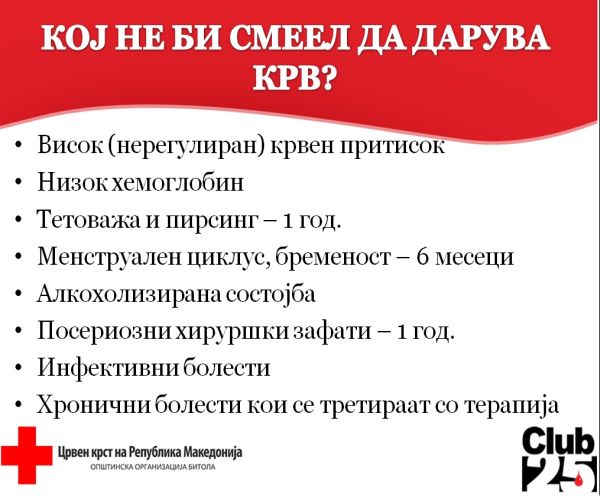 КОЈ НЕ БИ СМЕЕЛ ДА ДАРУВА КРВ?

• Висок (нерегулиран) крвен притисок
• Низок хемоглобин
• Тетоважа и пирсинг – 1 год.
• Менструален циклус, бременост – 6 месеци
• Алкохолизирана состојба
• Посериозни хируршки зафати – 1 год.
• Инфективни болести
• Хронични болести кои се третираат со терапија

Црвен крст на Република Македонија
ОПШТИНСКА ОРГАНИЗАЦИЈА БИТОЛА

Club 25